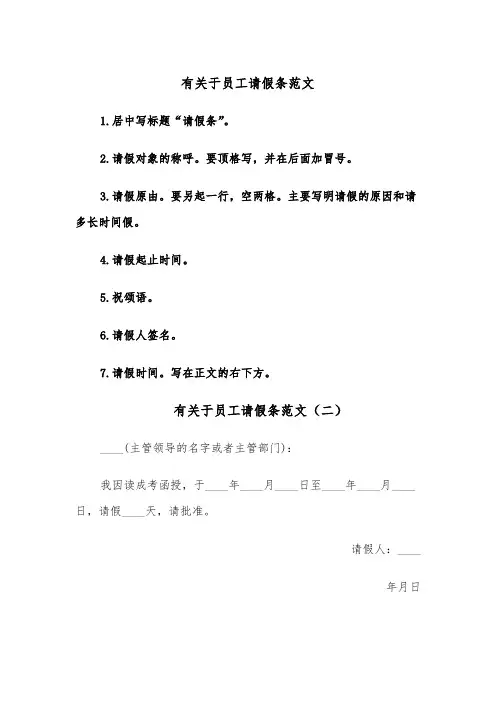 有关于员工请假条范文

1.居中写标题“请假条”。

2.请假对象的称呼。要顶格写，并在后面加冒号。

3.请假原由。要另起一行，空两格。主要写明请假的原因和请多长时间假。

4.请假起止时间。

5.祝颂语。

6.请假人签名。

7.请假时间。写在正文的右下方。

有关于员工请假条范文（二）

____（主管领导的名字或者主管部门）：

我因读成考函授，于____年____月____日至____年____月____日，请假____天，请批准。

请假人：____

年月日